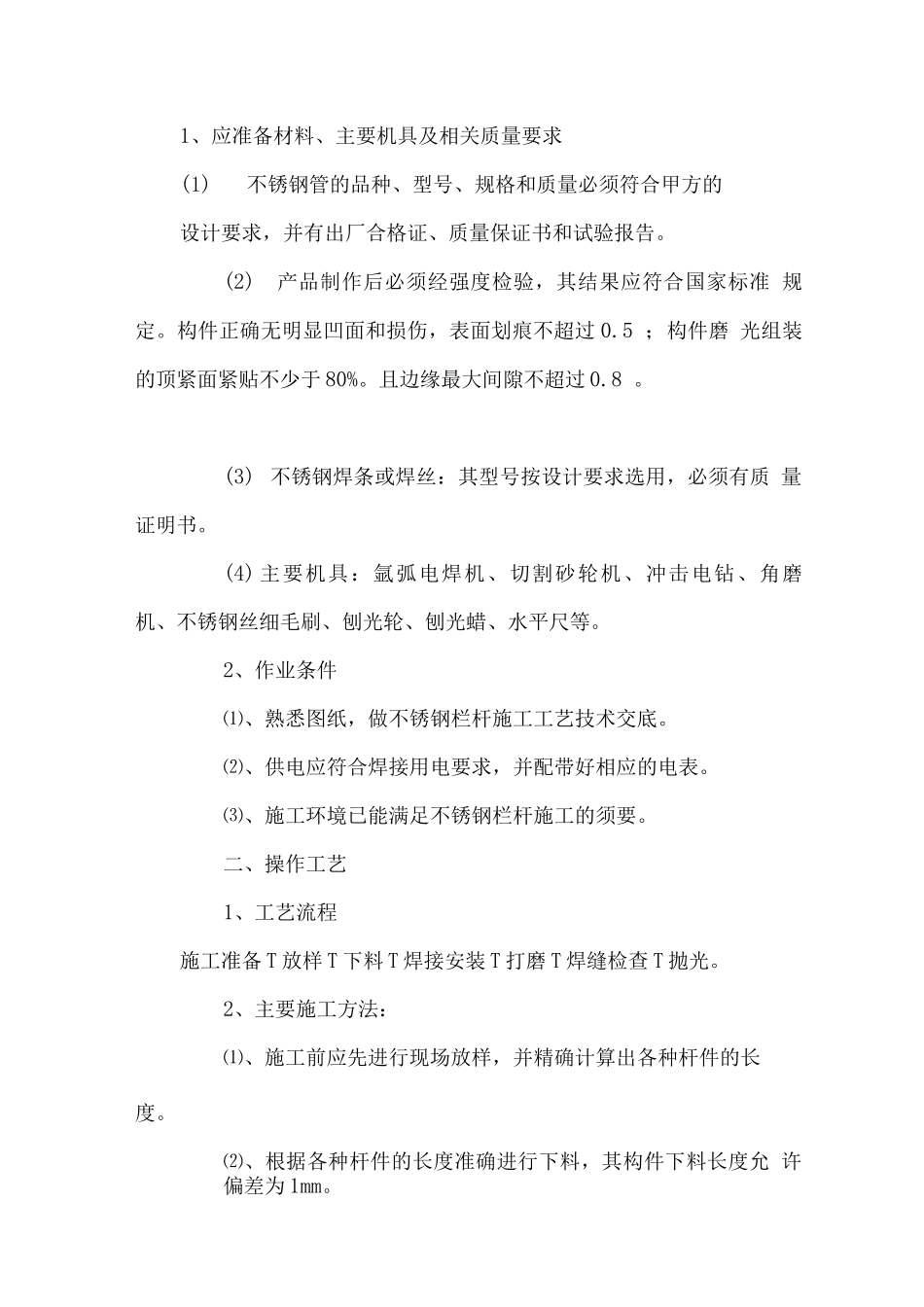 1、应准备材料、主要机具及相关质量要求

(1)　　不锈钢管的品种、型号、规格和质量必须符合甲方的设计要求，并有出厂合格证、质量保证书和试验报告。

(2)　产品制作后必须经强度检验，其结果应符合国家标准 规定。构件正确无明显凹面和损伤，表面划痕不超过 0.5 ；构件磨 光组装的顶紧面紧贴不少于 80%。且边缘最大间隙不超过 0.8 。

(3) 不锈钢焊条或焊丝：其型号按设计要求选用，必须有质 量证明书。

(4) 主要机具：氩弧电焊机、切割砂轮机、冲击电钻、角磨机、不锈钢丝细毛刷、刨光轮、刨光蜡、水平尺等。

2、作业条件

⑴、熟悉图纸，做不锈钢栏杆施工工艺技术交底。

⑵、供电应符合焊接用电要求，并配带好相应的电表。

⑶、施工环境已能满足不锈钢栏杆施工的须要。

二、操作工艺

1、工艺流程

施工准备 T 放样 T 下料 T 焊接安装 T 打磨 T 焊缝检查 T 抛光。

2、主要施工方法：

⑴、施工前应先进行现场放样，并精确计算出各种杆件的长度。

⑵、根据各种杆件的长度准确进行下料，其构件下料长度允 许偏差为 1mm。